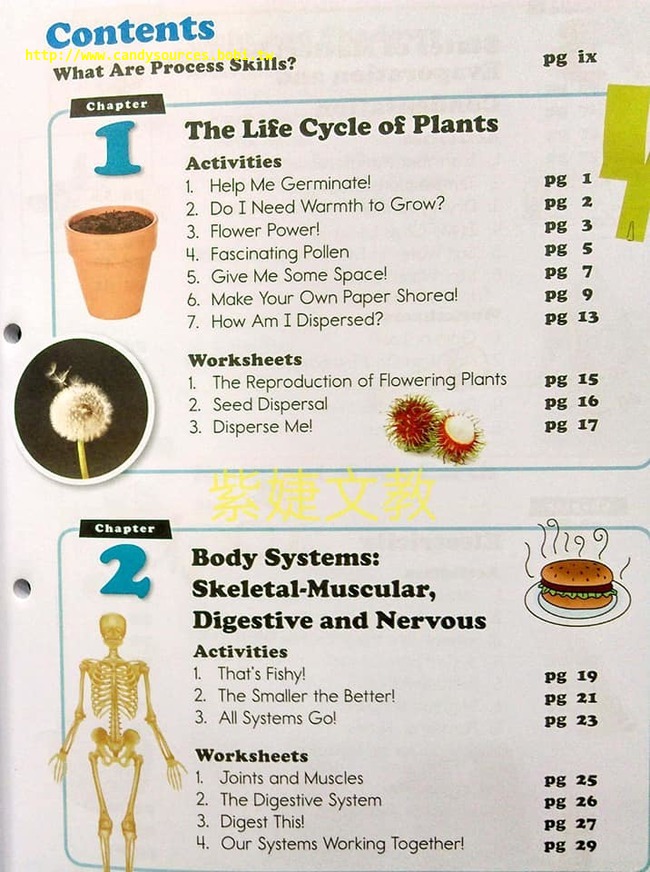 Contents
http://www.candysources.bobi.tw
What Are Process Skills? pg ix

Chapter
1
The Life Cycle of Plants

Activities
1. Help Me Germinate! pg 1
2. Do I Need Warmth to Grow? pg 2
3. Flower Power! pg 3
4. Fascinating Pollen pg 5
5. Give Me Some Space! pg 7
6. Make Your Own Paper Shorea! pg 9
7. How Am I Dispersed? pg 13

Worksheets
1. The Reproduction of Flowering Plants pg 15
2. Seed Dispersal pg 16
3. Disperse Me! pg 17

紫婕文教

Chapter
2
Body Systems: Skeletal-Muscular, Digestive and Nervous

Activities
1. That's Fishy! pg 19
2. The Smaller the Better! pg 21
3. All Systems Go! pg 23

Worksheets
1. Joints and Muscles pg 25
2. The Digestive System pg 26
3. Digest This! pg 27
4. Our Systems Working Together! pg 29